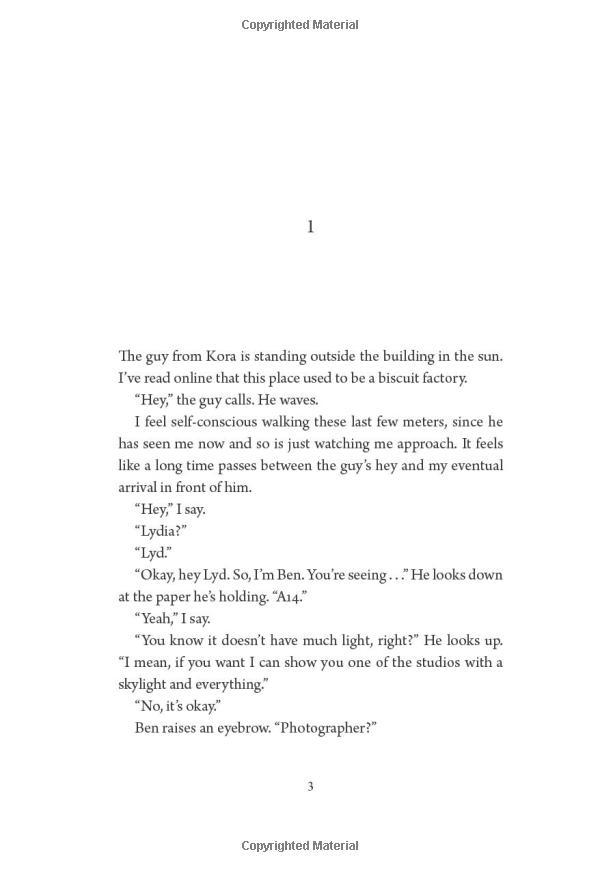 Copyrighted Material

1

The guy from Kora is standing outside the building in the sun. I've read online that this place used to be a biscuit factory.

"Hey," the guy calls. He waves.

I feel self-conscious walking these last few meters, since he has seen me now and so is just watching me approach. It feels like a long time passes between the guy's hey and my eventual arrival in front of him.

"Hey," I say.

"Lydia?"

"Lyd."

"Okay, hey Lyd. So, I'm Ben. You're seeing . . ." He looks down at the paper he's holding. "A14."

"Yeah," I say.

"You know it doesn't have much light, right?" He looks up. "I mean, if you want I can show you one of the studios with a skylight and everything."

"No, it's okay."

Ben raises an eyebrow. "Photographer?"

3

Copyrighted Material